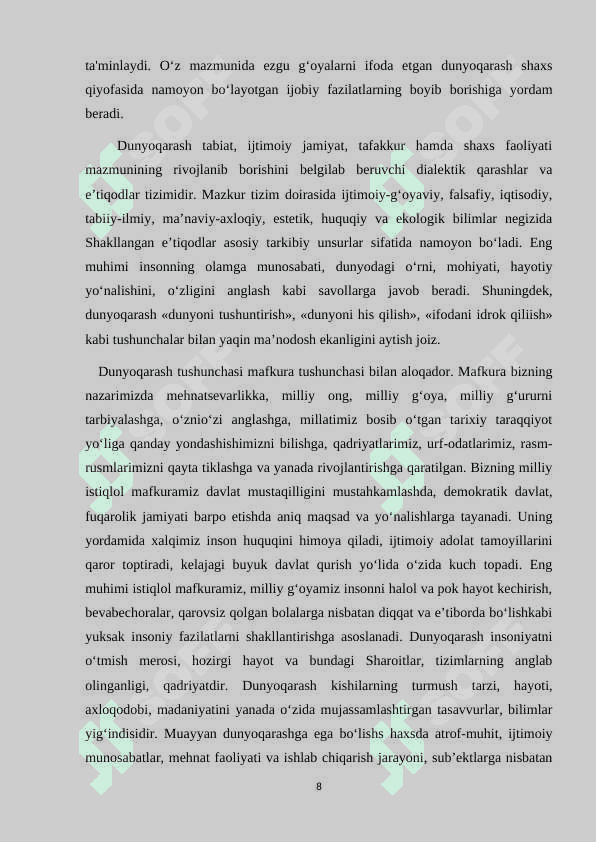 ta'minlaydi. O‘z mazmunida ezgu g‘oyalarni ifoda etgan dunyoqarash shaxs qiyofasida namoyon bo‘layotgan ijobiy fazilatlarning boyib borishiga yordam beradi.

Dunyoqarash tabiat, ijtimoiy jamiyat, tafakkur hamda shaxs faoliyati mazmunining rivojlanib borishini belgilab beruvchi dialektik qarashlar va e’tiqodlar tizimidir. Mazkur tizim doirasida ijtimoiy-g‘oyaviy, falsafiy, iqtisodiy, tabiiy-ilmiy, ma’naviy-axloqiy, estetik, huquqiy va ekologik bilimlar negizida Shakllangan e’tiqodlar asosiy tarkibiy unsurlar sifatida namoyon bo‘ladi. Eng muhimi insonning olamga munosabati, dunyodagi o‘rni, mohiyati, hayotiy yo‘nalishini, o‘zligini anglash kabi savollarga javob beradi. Shuningdek, dunyoqarash «dunyoni tushuntirish», «dunyoni his qilish», «ifodani idrok qiliish» kabi tushunchalar bilan yaqin ma’nodosh ekanligini aytish joiz.

Dunyoqarash tushunchasi mafkura tushunchasi bilan aloqador. Mafkura bizning nazarimizda mehnatsevarlikka, milliy ong, milliy g‘oya, milliy g‘ururni tarbiyalashga, o‘znio‘zi anglashga, millatimiz bosib o‘tgan tarixiy taraqqiyot yo‘liga qanday yondashishimizni bilishga, qadriyatlarimiz, urf-odatlarimiz, rasm-rusmlarimizni qayta tiklashga va yanada rivojlantirishga qaratilgan. Bizning milliy istiqlol mafkuramiz davlat mustaqilligini mustahkamlashda, demokratik davlat, fuqarolik jamiyati barpo etishda aniq maqsad va yo‘nalishlarga tayanadi. Uning yordamida xalqimiz inson huquqini himoya qiladi, ijtimoiy adolat tamoyillarini qaror toptiradi, kelajagi buyuk davlat qurish yo‘lida o‘zida kuch topadi. Eng muhimi istiqlol mafkuramiz, milliy g‘oyamiz insonni halol va pok hayot kechirish, bevabechoralar, qarovsiz qolgan bolalarga nisbatan diqqat va e’tiborda bo‘lishkabi yuksak insoniy fazilatlarni shakllantirishga asoslanadi. Dunyoqarash insoniyatni o‘tmish merosi, hozirgi hayot va bundagi Sharoitlar, tizimlarning anglab olinganligi, qadriyatdir. Dunyoqarash kishilarning turmush tarzi, hayoti, axloqodobi, madaniyatini yanada o‘zida mujassamlashtirgan tasavvurlar, bilimlar yig‘indisidir. Muayyan dunyoqarashga ega bo‘lishs haxsda atrof-muhit, ijtimoiy munosabatlar, mehnat faoliyati va ishlab chiqarish jarayoni, sub’ektlarga nisbatan

8